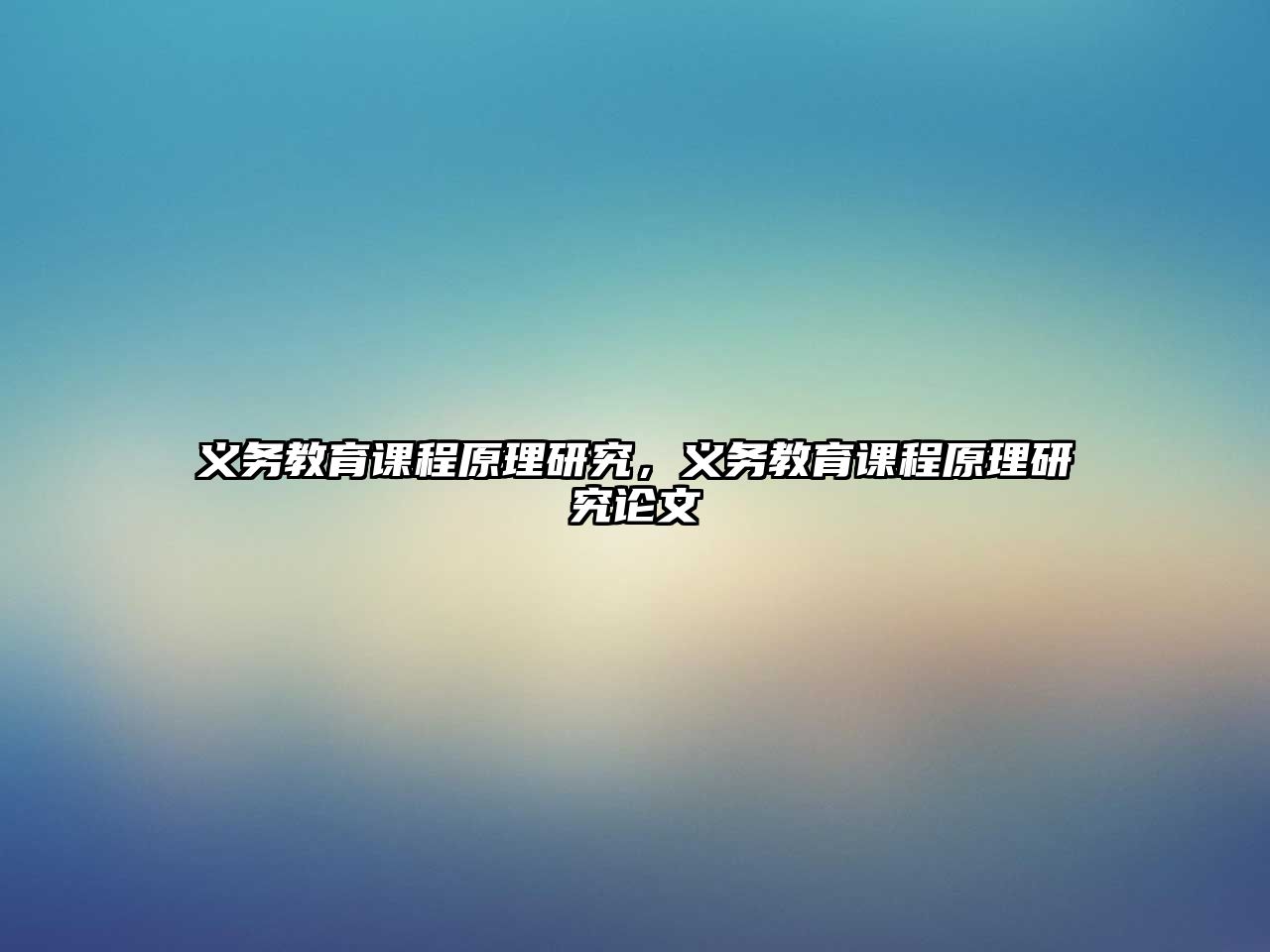 义务教育课程原理研究，义务教育课程原理研究论文